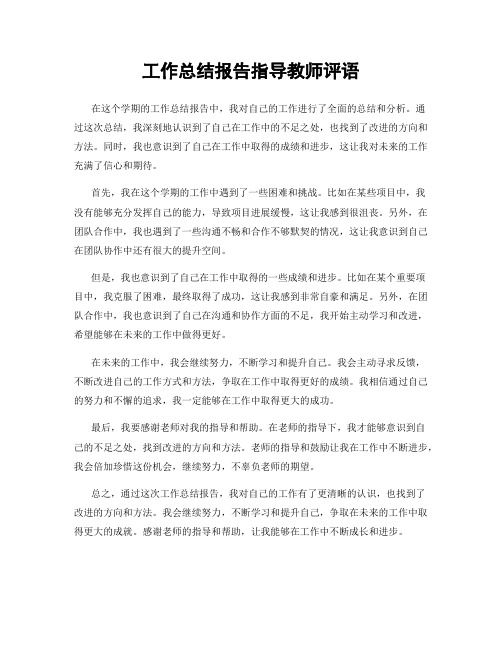 工作总结报告指导教师评语

在这个学期的工作总结报告中，我对自己的工作进行了全面的总结和分析。通过这次总结，我深刻地认识到了自己在工作中的不足之处，也找到了改进的方向和方法。同时，我也意识到了自己在工作中取得的成绩和进步，这让我对未来的工作充满了信心和期待。

首先，我在这个学期的工作中遇到了一些困难和挑战。比如在某些项目中，我没有能够充分发挥自己的能力，导致项目进展缓慢，这让我感到很沮丧。另外，在团队合作中，我也遇到了一些沟通不畅和合作不够默契的情况，这让我意识到自己在团队协作中还有很大的提升空间。

但是，我也意识到了自己在工作中取得的一些成绩和进步。比如在某个重要项目中，我克服了困难，最终取得了成功，这让我感到非常自豪和满足。另外，在团队合作中，我也意识到了自己在沟通和协作方面的不足，我开始主动学习和改进，希望能够在未来的工作中做得更好。

在未来的工作中，我会继续努力，不断学习和提升自己。我会主动寻求反馈，不断改进自己的工作方式和方法，争取在工作中取得更好的成绩。我相信通过自己的努力和不懈的追求，我一定能够在工作中取得更大的成功。

最后，我要感谢老师对我的指导和帮助。在老师的指导下，我才能够意识到自己的不足之处，找到改进的方向和方法。老师的指导和鼓励让我在工作中不断进步，我会倍加珍惜这份机会，继续努力，不辜负老师的期望。

总之，通过这次工作总结报告，我对自己的工作有了更清晰的认识，也找到了改进的方向和方法。我会继续努力，不断学习和提升自己，争取在未来的工作中取得更大的成就。感谢老师的指导和帮助，让我能够在工作中不断成长和进步。